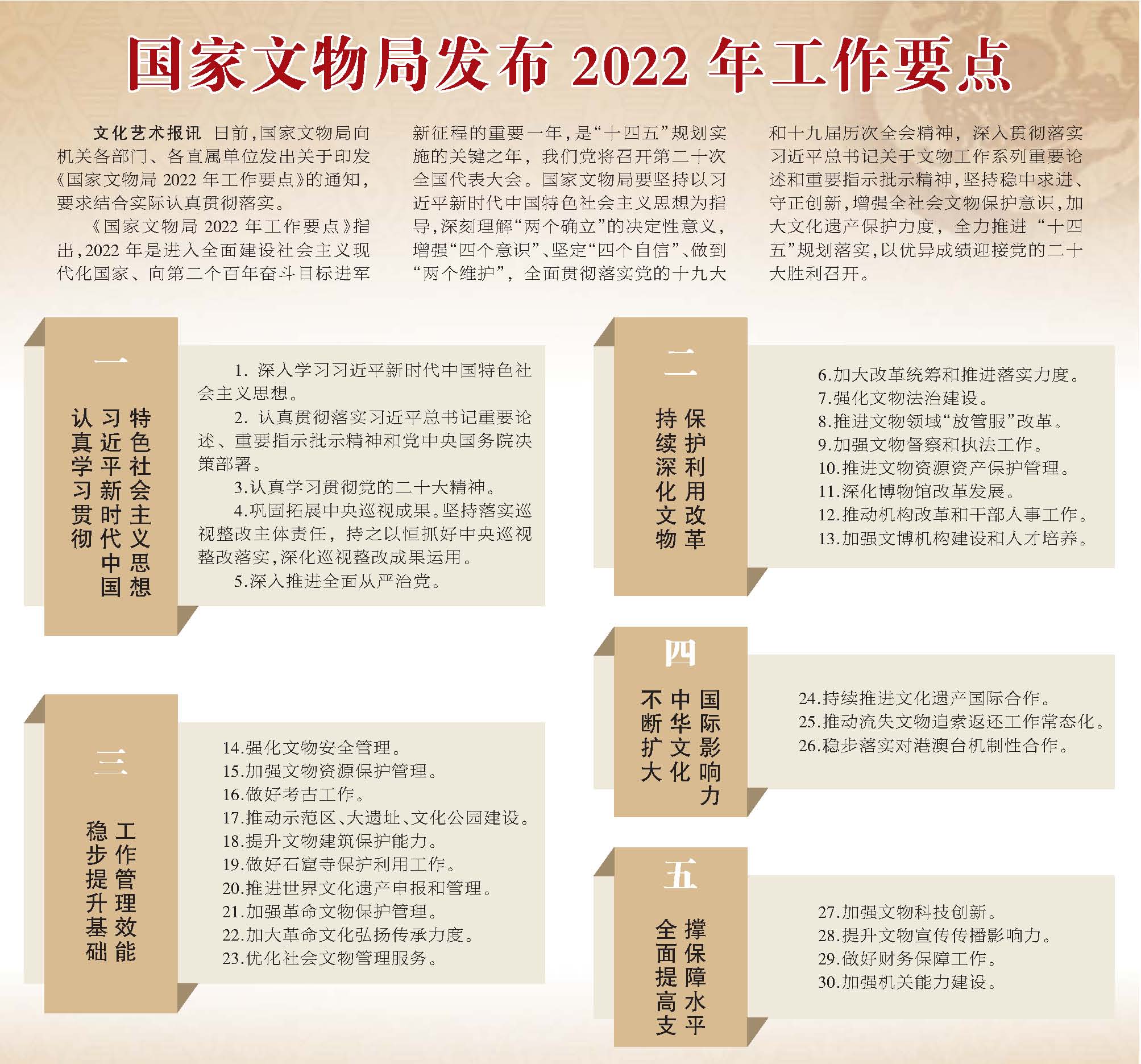 国家文物局发布 2022 年工作要点

文化艺术报讯 日前，国家文物局向机关各部门、各直属单位发出关于印发《国家文物局 2022 年工作要点》的通知，要求结合实际认真贯彻落实。

《国家文物局 2022 年工作要点》指出，2022 年是进入全面建设社会主义现代化国家、向第二个百年奋斗目标进军新征程的重要一年，是“十四五”规划实施的关键之年，我们党将召开第二十次全国代表大会。国家文物局要坚持以习近平新时代中国特色社会主义思想为指导，深刻理解“两个确立”的决定性意义，增强“四个意识”、坚定“四个自信”、做到“两个维护”，全面贯彻落实党的十九大和十九届历次全会精神，深入贯彻落实习近平总书记关于文物工作系列重要论述和重要指示批示精神，坚持稳中求进、守正创新，增强全社会文物保护意识，加大文化遗产保护力度，全力推进“十四五”规划落实，以优异成绩迎接党的二十大胜利召开。

一
认真学习贯彻习近平新时代中国特色社会主义思想

1. 深入学习习近平新时代中国特色社会主义思想。
2. 认真贯彻落实习近平总书记重要论述、重要指示批示精神和党中央国务院决策部署。
3.认真学习贯彻党的二十大精神。
4.巩固拓展中央巡视成果。坚持落实巡视整改主体责任，持之以恒抓好中央巡视整改落实，深化巡视整改成果运用。
5.深入推进全面从严治党。

二
持续深化文物保护利用改革

6.加大改革统筹和推进落实力度。
7.强化文物法治建设。
8.推进文物领域“放管服”改革。
9.加强文物督察和执法工作。
10.推进文物资源资产保护管理。
11.深化博物馆改革发展。
12.推动机构改革和干部人事工作。
13.加强文博机构建设和人才培养。

三
稳步提升基础工作管理效能

14.强化文物安全管理。
15.加强文物资源保护管理。
16.做好考古工作。
17.推动示范区、大遗址、文化公园建设。
18.提升文物建筑保护能力。
19.做好石窟寺保护利用工作。
20.推进世界文化遗产申报和管理。
21.加强革命文物保护管理。
22.加大革命文化弘扬传承力度。
23.优化社会文物管理服务。

四
不断扩大中华文化国际影响力

24.持续推进文化遗产国际合作。
25.推动流失文物追索返还工作常态化。
26.稳步落实对港澳台机制性合作。

五
全面提高支撑保障水平

27.加强文物科技创新。
28.提升文物宣传传播影响力。
29.做好财务保障工作。
30.加强机关能力建设。